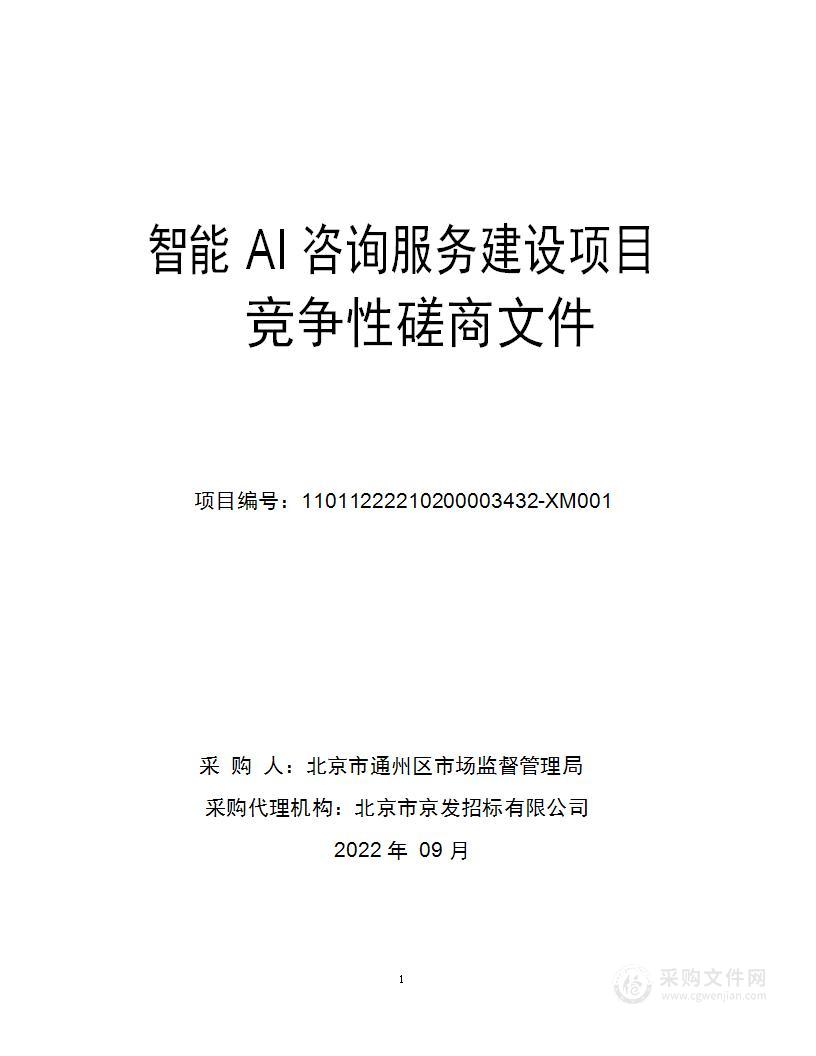 智能 AI 咨询服务建设项目
竞争性磋商文件

项目编号：11011222210200003432-XM001

采　购　人：北京市通州区市场监督管理局
采购代理机构：北京市京发招标有限公司
2022 年 09 月

1

采购文件网
www.cgwenjian.com